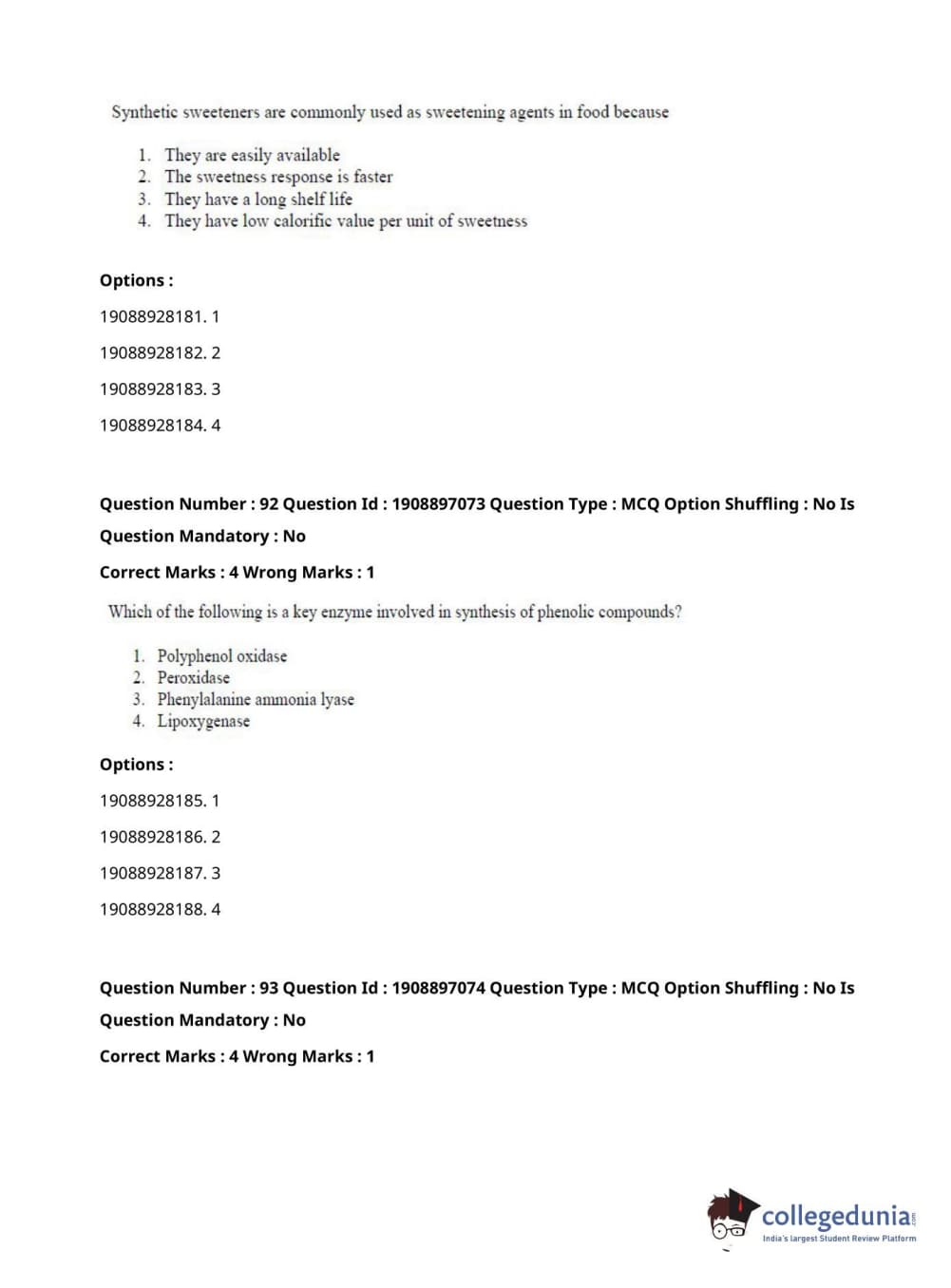 Synthetic sweeteners are commonly used as sweetening agents in food because

1. They are easily available
2. The sweetness response is faster
3. They have a long shelf life
4. They have low calorific value per unit of sweetness

Options :

19088928181. 1

19088928182. 2

19088928183. 3

19088928184. 4

Question Number : 92 Question Id : 1908897073 Question Type : MCQ Option Shuffling : No Is Question Mandatory : No

Correct Marks : 4 Wrong Marks : 1

Which of the following is a key enzyme involved in synthesis of phenolic compounds?

1. Polyphenol oxidase
2. Peroxidase
3. Phenylalanine ammonia lyase
4. Lipoxygenase

Options :

19088928185. 1

19088928186. 2

19088928187. 3

19088928188. 4

Question Number : 93 Question Id : 1908897074 Question Type : MCQ Option Shuffling : No Is Question Mandatory : No

Correct Marks : 4 Wrong Marks : 1

collegedunia.com
India's largest Student Review Platform